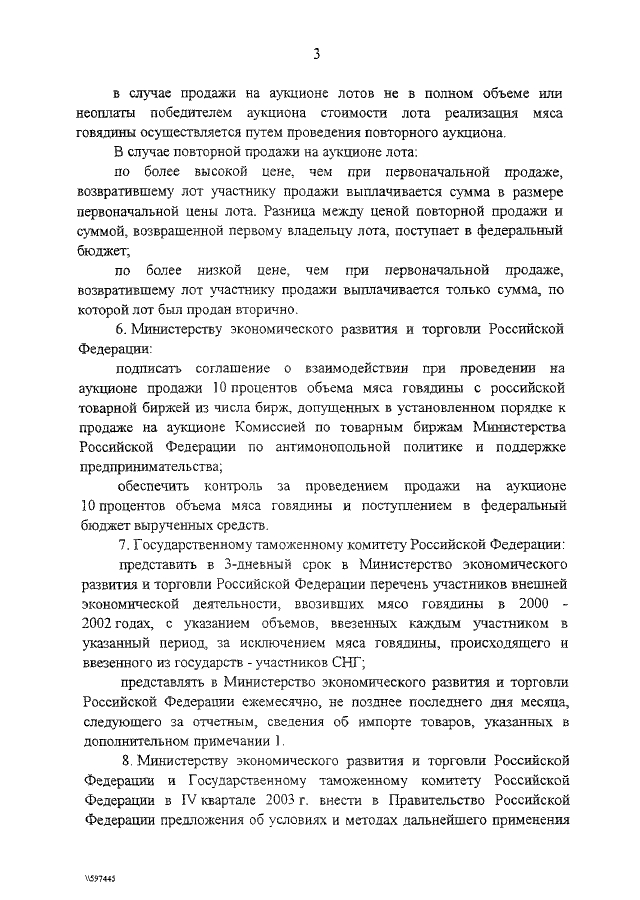 3

в случае продажи на аукционе лотов не в полном объеме или неоплаты победителем аукциона стоимости лота реализация мяса говядины осуществляется путем проведения повторного аукциона.

В случае повторной продажи на аукционе лота:

по более высокой цене, чем при первоначальной продаже, возвратившему лот участнику продажи выплачивается сумма в размере первоначальной цены лота. Разница между ценой повторной продажи и суммой, возвращенной первому владельцу лота, поступает в федеральный бюджет;

по более низкой цене, чем при первоначальной продаже, возвратившему лот участнику продажи выплачивается только сумма, по которой лот был продан вторично.

6. Министерству экономического развития и торговли Российской Федерации:

подписать соглашение о взаимодействии при проведении на аукционе продажи 10 процентов объема мяса говядины с российской товарной биржей из числа бирж, допущенных в установленном порядке к продаже на аукционе Комиссией по товарным биржам Министерства Российской Федерации по антимонопольной политике и поддержке предпринимательства;

обеспечить контроль за проведением продажи на аукционе 10 процентов объема мяса говядины и поступлением в федеральный бюджет вырученных средств.

7. Государственному таможенному комитету Российской Федерации:

представить в 3-дневный срок в Министерство экономического развития и торговли Российской Федерации перечень участников внешней экономической деятельности, ввозивших мясо говядины в 2000 - 2002 годах, с указанием объемов, ввезенных каждым участником в указанный период, за исключением мяса говядины, происходящего и ввезенного из государств - участников СНГ;

представлять в Министерство экономического развития и торговли Российской Федерации ежемесячно, не позднее последнего дня месяца, следующего за отчетным, сведения об импорте товаров, указанных в дополнительном примечании 1.

8. Министерству экономического развития и торговли Российской Федерации и Государственному таможенному комитету Российской Федерации в IV квартале 2003 г. внести в Правительство Российской Федерации предложения об условиях и методах дальнейшего применения

\\597445